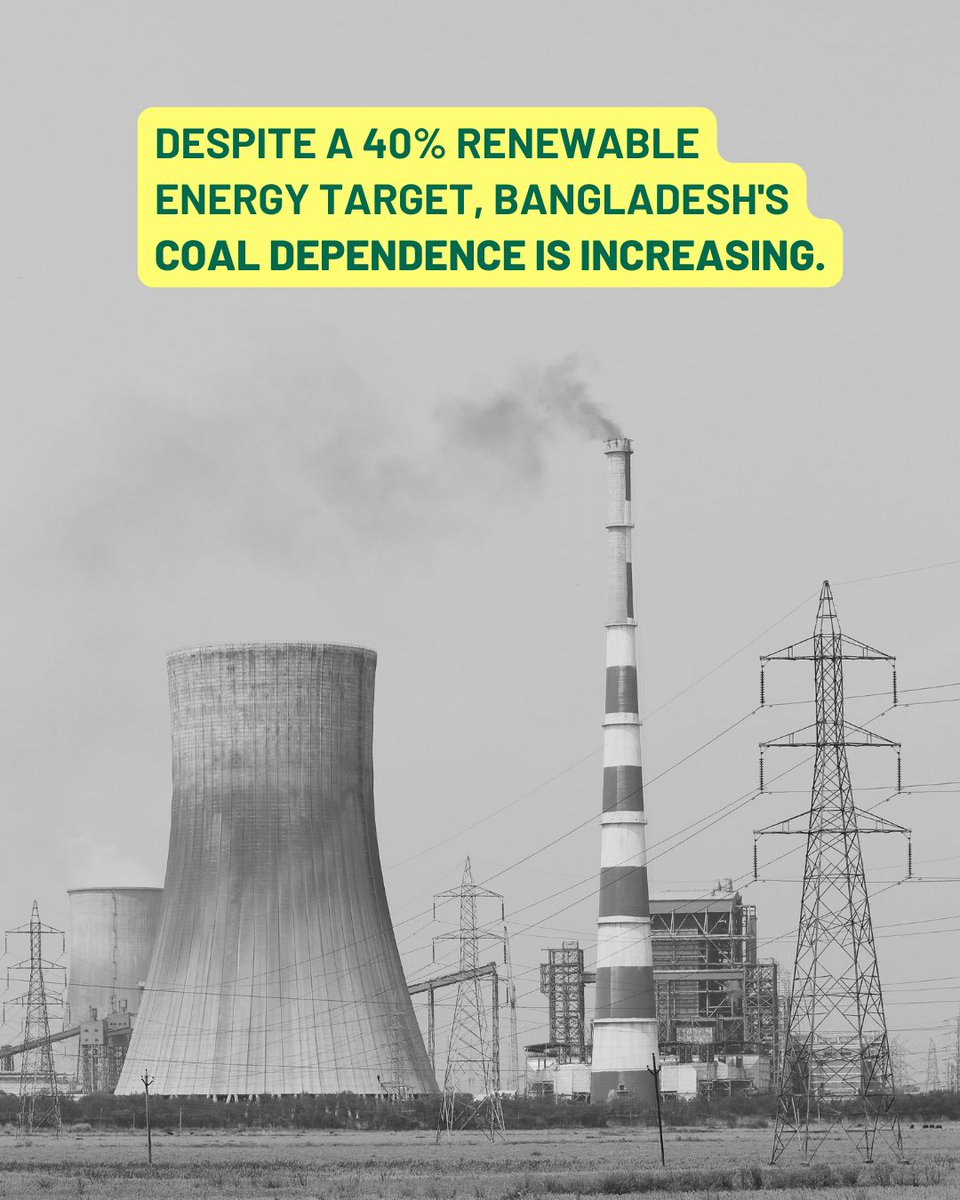 DESPITE A 40% RENEWABLE ENERGY TARGET, BANGLADESH'S COAL DEPENDENCE IS INCREASING.